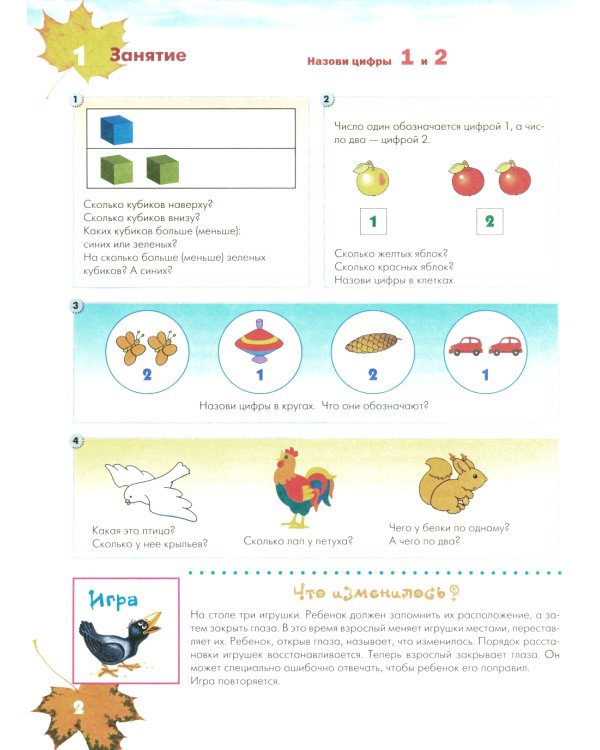 1 Занятие

Назови цифры 1 и 2

1

Сколько кубиков наверху?
Сколько кубиков внизу?
Каких кубиков больше (меньше): синих или зеленых?
На сколько больше (меньше) зеленых кубиков? А синих?

2

Число один обозначается цифрой 1, а число два — цифрой 2.

1

2

Сколько желтых яблок?
Сколько красных яблок?
Назови цифры в клетках.

3

2

1

2

1

Назови цифры в кругах. Что они обозначают?

4

Какая это птица?
Сколько у нее крыльев?

Сколько лап у петуха?

Чего у белки по одному?
А чего по два?

Игра

Что изменилось?

На столе три игрушки. Ребенок должен запомнить их расположение, а затем закрыть глаза. В это время взрослый меняет игрушки местами, переставляет их. Ребенок, открыв глаза, называет, что изменилось. Порядок расстановки игрушек восстанавливается. Теперь взрослый закрывает глаза. Он может специально ошибочно отвечать, чтобы ребенок его поправил. Игра повторяется.

2